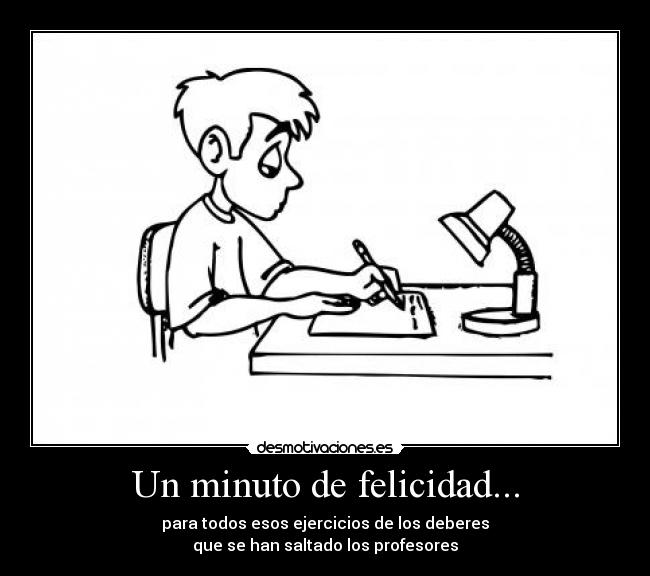 desmotivaciones.es

Un minuto de felicidad...

para todos esos ejercicios de los deberes
que se han saltado los profesores